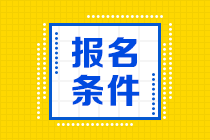 报名
条件